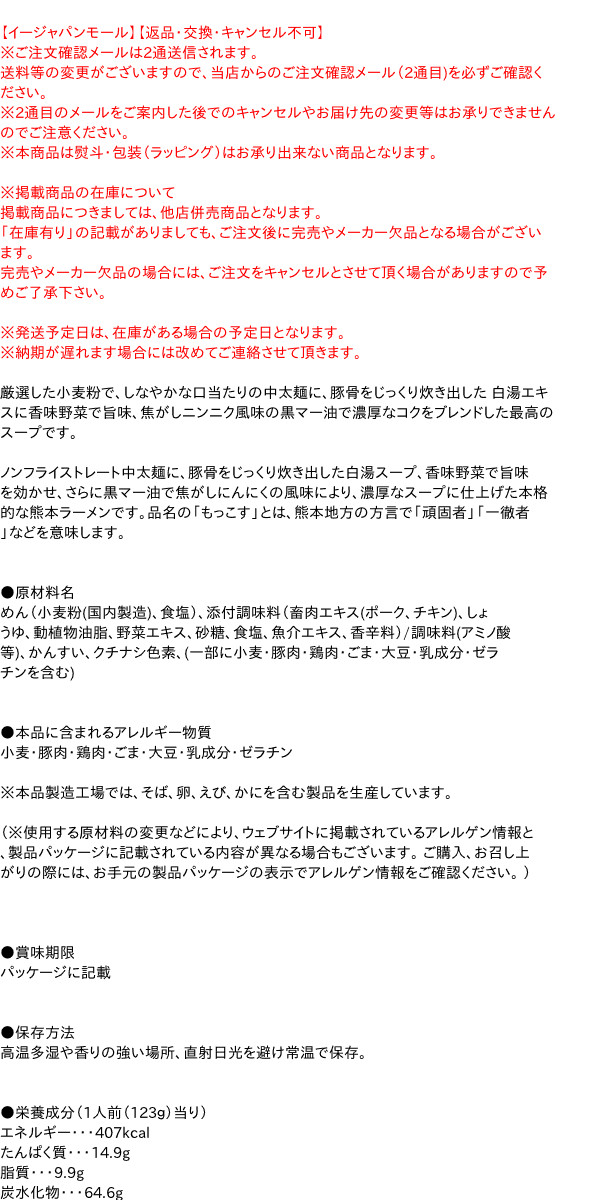 【イージャパンモール】【返品・交換・キャンセル不可】
※ご注文確認メールは2通送信されます。
送料等の変更がございますので、当店からのご注文確認メール（2通目）を必ずご確認ください。
※2通目のメールをご案内した後でのキャンセルやお届け先の変更等はお承りできませんのでご注意ください。
※本商品は熨斗・包装（ラッピング）はお承り出来ない商品となります。

※掲載商品の在庫について
掲載商品につきましては、他店併売商品となります。
「在庫有り」の記載がありましても、ご注文後に完売やメーカー欠品となる場合がございます。
完売やメーカー欠品の場合には、ご注文をキャンセルとさせて頂く場合がありますので予めご了承下さい。

※発送予定日は、在庫がある場合の予定日となります。
※納期が遅れます場合には改めてご連絡させて頂きます。

厳選した小麦粉で、しなやかな口当たりの中太麺に、豚骨をじっくり炊き出した 白湯エキスに香味野菜で旨味、焦がしニンニク風味の黒マー油で濃厚なコクをブレンドした最高のスープです。

ノンフライストレート中太麺に、豚骨をじっくり炊き出した白湯スープ、香味野菜で旨味を効かせ、さらに黒マー油で焦がしにんにくの風味により、濃厚なスープに仕上げた本格的な熊本ラーメンです。品名の「もっこす」とは、熊本地方の方言で「頑固者」「一徹者」などを意味します。

●原材料名
めん（小麦粉(国内製造)、食塩）、添付調味料（畜肉エキス(ポーク、チキン)、しょうゆ、動植物油脂、野菜エキス、砂糖、食塩、魚介エキス、香辛料）/調味料(アミノ酸等)、かんすい、クチナシ色素、(一部に小麦・豚肉・鶏肉・ごま・大豆・乳成分・ゼラチンを含む)

●本品に含まれるアレルギー物質
小麦・豚肉・鶏肉・ごま・大豆・乳成分・ゼラチン

※本品製造工場では、そば、卵、えび、かにを含む製品を生産しています。

（※使用する原材料の変更などにより、ウェブサイトに掲載されているアレルゲン情報と、製品パッケージに記載されている内容が異なる場合もございます。ご購入、お召し上がりの際には、お手元の製品パッケージの表示でアレルゲン情報をご確認ください。）

●賞味期限
パッケージに記載

●保存方法
高温多湿や香りの強い場所、直射日光を避け常温で保存。

●栄養成分（1人前（123g）当り）
エネルギー・・・407kcal
たんぱく質・・・14.9g
脂質・・・9.9g
炭水化物・・・64.6g